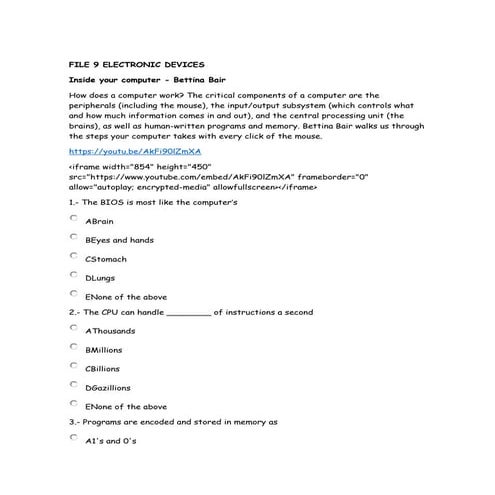 FILE 9 ELECTRONIC DEVICES

Inside your computer - Bettina Bair

How does a computer work? The critical components of a computer are the peripherals (including the mouse), the input/output subsystem (which controls what and how much information comes in and out), and the central processing unit (the brains), as well as human-written programs and memory. Bettina Bair walks us through the steps your computer takes with every click of the mouse.

https://youtu.be/AkFi90lZmXA

<iframe width="854" height="450" src="https://www.youtube.com/embed/AkFi90lZmXA" frameborder="0" allow="autoplay; encrypted-media" allowfullscreen></iframe>

1.- The BIOS is most like the computer's

ABrain

BEyes and hands

CStomach

DLungs

ENone of the above

2.- The CPU can handle _________ of instructions a second

AThousands

BMillions

CBillions

DGazillions

ENone of the above

3.- Programs are encoded and stored in memory as

A1's and 0's